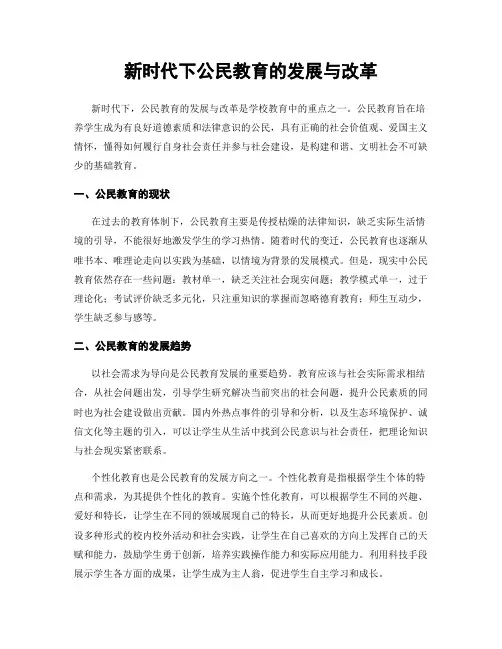 新时代下公民教育的发展与改革

新时代下，公民教育的发展与改革是学校教育中的重点之一。公民教育旨在培养学生成为有良好道德素质和法律意识的公民，具有正确的社会价值观、爱国主义情怀，懂得如何履行自身社会责任并参与社会建设，是构建和谐、文明社会不可缺少的基础教育。

一、公民教育的现状

在过去的教育体制下，公民教育主要是传授枯燥的法律知识，缺乏实际生活情境的引导，不能很好地激发学生的学习热情。随着时代的变迁，公民教育也逐渐从唯书本、唯理论走向以实践为基础，以情境为背景的发展模式。但是，现实中公民教育依然存在一些问题：教材单一，缺乏关注社会现实问题；教学模式单一，过于理论化；考试评价缺乏多元化，只注重知识的掌握而忽略德育教育；师生互动少，学生缺乏参与感等。

二、公民教育的发展趋势

以社会需求为导向是公民教育发展的重要趋势。教育应该与社会实际需求相结合，从社会问题出发，引导学生研究解决当前突出的社会问题，提升公民素质的同时也为社会建设做出贡献。国内外热点事件的引导和分析，以及生态环境保护、诚信文化等主题的引入，可以让学生从生活中找到公民意识与社会责任，把理论知识与社会现实紧密联系。

个性化教育也是公民教育的发展方向之一。个性化教育是指根据学生个体的特点和需求，为其提供个性化的教育。实施个性化教育，可以根据学生不同的兴趣、爱好和特长，让学生在不同的领域展现自己的特长，从而更好地提升公民素质。创设多种形式的校内校外活动和社会实践，让学生在自己喜欢的方向上发挥自己的天赋和能力，鼓励学生勇于创新，培养实践操作能力和实际应用能力。利用科技手段展示学生各方面的成果，让学生成为主人翁，促进学生自主学习和成长。